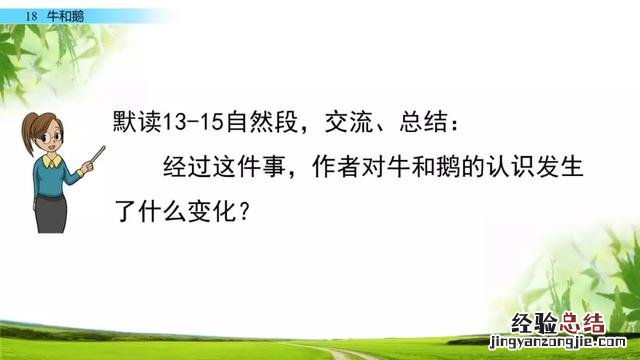 18 牛和鹅

默读13-15自然段，交流、总结：

经过这件事，作者对牛和鹅的认识发生了什么变化？

经验总结
jingyanzongjie.com